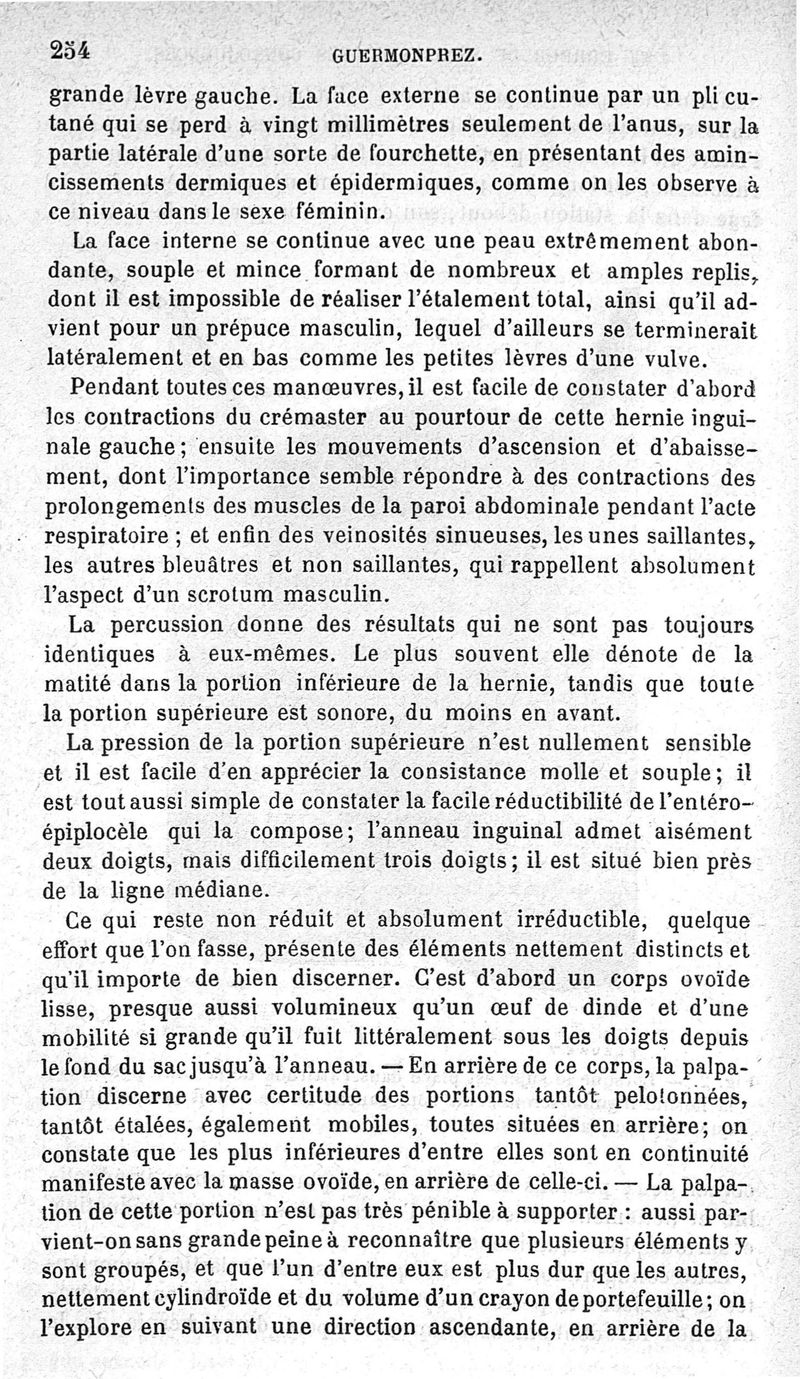 254 GUERMONPREZ.

grande lèvre gauche. La face externe se continue par un pli cutané qui se perd à vingt millimètres seulement de l'anus, sur la partie latérale d'une sorte de fourchette, en présentant des amincissements dermiques et épidermiques, comme on les observe à ce niveau dans le sexe féminin.

La face interne se continue avec une peau extrêmement abondante, souple et mince formant de nombreux et amples replis, dont il est impossible de réaliser l'étalement total, ainsi qu'il advient pour un prépuce masculin, lequel d'ailleurs se terminerait latéralement et en bas comme les petites lèvres d'une vulve.

Pendant toutes ces manœuvres, il est facile de constater d'abord les contractions du crémaster au pourtour de cette hernie inguinale gauche; ensuite les mouvements d'ascension et d'abaissement, dont l'importance semble répondre à des contractions des prolongements des muscles de la paroi abdominale pendant l'acte respiratoire ; et enfin des veinosités sinueuses, les unes saillantes, les autres bleuâtres et non saillantes, qui rappellent absolument l'aspect d'un scrotum masculin.

La percussion donne des résultats qui ne sont pas toujours identiques à eux-mêmes. Le plus souvent elle dénote de la matité dans la portion inférieure de la hernie, tandis que toute la portion supérieure est sonore, du moins en avant.

La pression de la portion supérieure n'est nullement sensible et il est facile d'en apprécier la consistance molle et souple; il est tout aussi simple de constater la facile réductibilité de l'entéro-épiplocèle qui la compose; l'anneau inguinal admet aisément deux doigts, mais difficilement trois doigts; il est situé bien près de la ligne médiane.

Ce qui reste non réduit et absolument irréductible, quelque effort que l'on fasse, présente des éléments nettement distincts et qu'il importe de bien discerner. C'est d'abord un corps ovoïde lisse, presque aussi volumineux qu'un œuf de dinde et d'une mobilité si grande qu'il fuit littéralement sous les doigts depuis le fond du sac jusqu'à l'anneau. — En arrière de ce corps, la palpation discerne avec certitude des portions tantôt pelotonnées, tantôt étalées, également mobiles, toutes situées en arrière; on constate que les plus inférieures d'entre elles sont en continuité manifeste avec la masse ovoïde, en arrière de celle-ci. — La palpation de cette portion n'est pas très pénible à supporter : aussi parvient-on sans grande peine à reconnaître que plusieurs éléments y sont groupés, et que l'un d'entre eux est plus dur que les autres, nettement cylindroïde et du volume d'un crayon de portefeuille; on l'explore en suivant une direction ascendante, en arrière de la